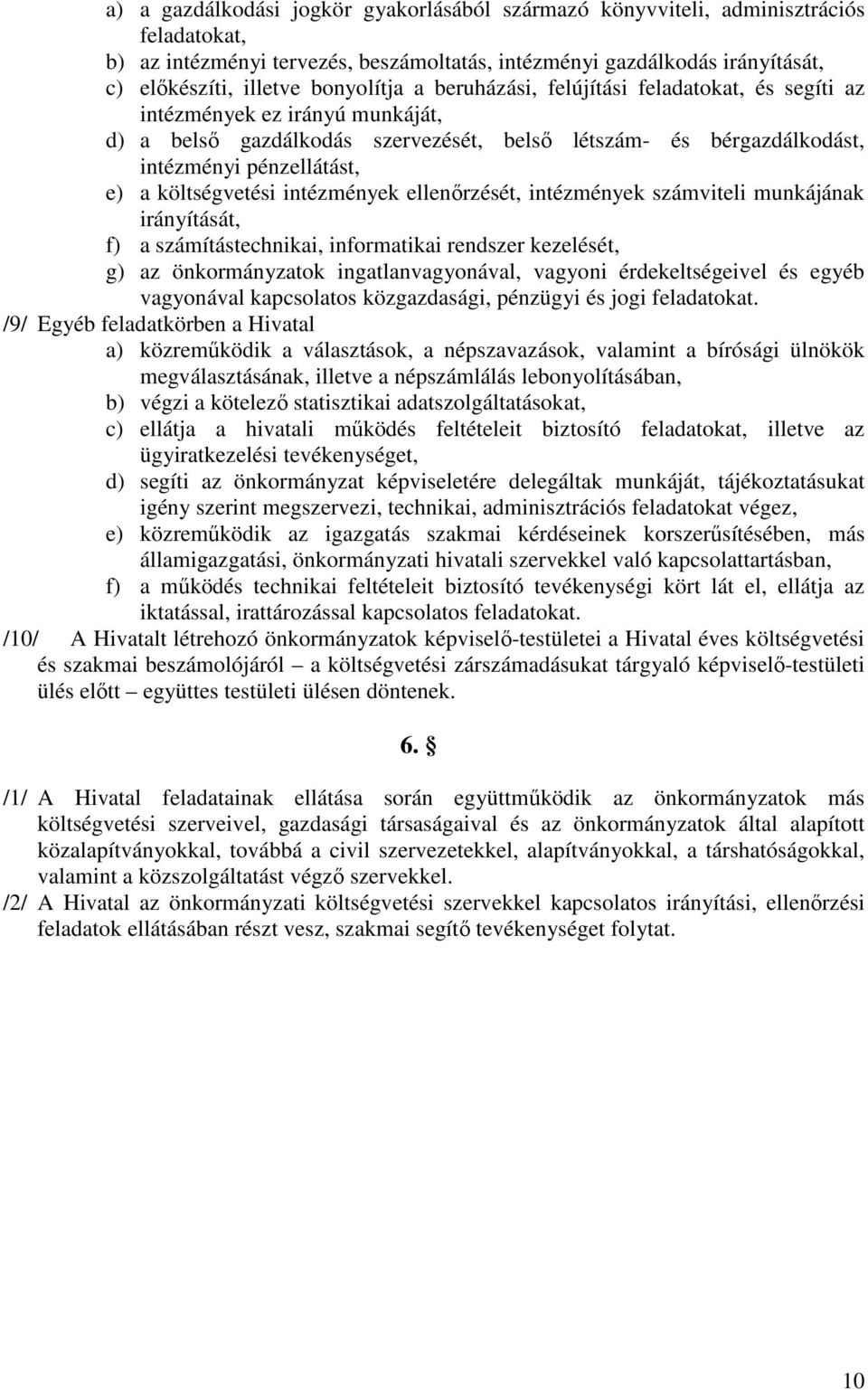 a) a gazdálkodási jogkör gyakorlásából származó könyvviteli, adminisztrációs feladatokat,
b) az intézményi tervezés, beszámoltatás, intézményi gazdálkodás irányítását,
c) előkészíti, illetve bonyolítja a beruházási, felújítási feladatokat, és segíti az intézmények ez irányú munkáját,
d) a belső gazdálkodás szervezését, belső létszám- és bérgazdálkodást, intézményi pénzellátást,
e) a költségvetési intézmények ellenőrzését, intézmények számviteli munkájának irányítását,
f) a számítástechnikai, informatikai rendszer kezelését,
g) az önkormányzatok ingatlanvagyonával, vagyoni érdekeltségeivel és egyéb vagyonával kapcsolatos közgazdasági, pénzügyi és jogi feladatokat.
/9/ Egyéb feladatkörben a Hivatal
a) közreműködik a választások, a népszavazások, valamint a bírósági ülnökök megválasztásának, illetve a népszámlálás lebonyolításában,
b) végzi a kötelező statisztikai adatszolgáltatásokat,
c) ellátja a hivatali működés feltételeit biztosító feladatokat, illetve az ügyiratkezelési tevékenységet,
d) segíti az önkormányzat képviseletére delegáltak munkáját, tájékoztatásukat igény szerint megszervezi, technikai, adminisztrációs feladatokat végez,
e) közreműködik az igazgatás szakmai kérdéseinek korszerűsítésében, más államigazgatási, önkormányzati hivatali szervekkel való kapcsolattartásban,
f) a működés technikai feltételeit biztosító tevékenységi kört lát el, ellátja az iktatással, irattározással kapcsolatos feladatokat.
/10/ A Hivatalt létrehozó önkormányzatok képviselő-testületei a Hivatal éves költségvetési és szakmai beszámolójáról – a költségvetési zárszámadásukat tárgyaló képviselő-testületi ülés előtt – együttes testületi ülésen döntenek.

6. §

/1/ A Hivatal feladatainak ellátása során együttműködik az önkormányzatok más költségvetési szerveivel, gazdasági társaságaival és az önkormányzatok által alapított közalapítványokkal, továbbá a civil szervezetekkel, alapítványokkal, a társhatóságokkal, valamint a közszolgáltatást végző szervekkel.
/2/ A Hivatal az önkormányzati költségvetési szervekkel kapcsolatos irányítási, ellenőrzési feladatok ellátásában részt vesz, szakmai segítő tevékenységet folytat.

10